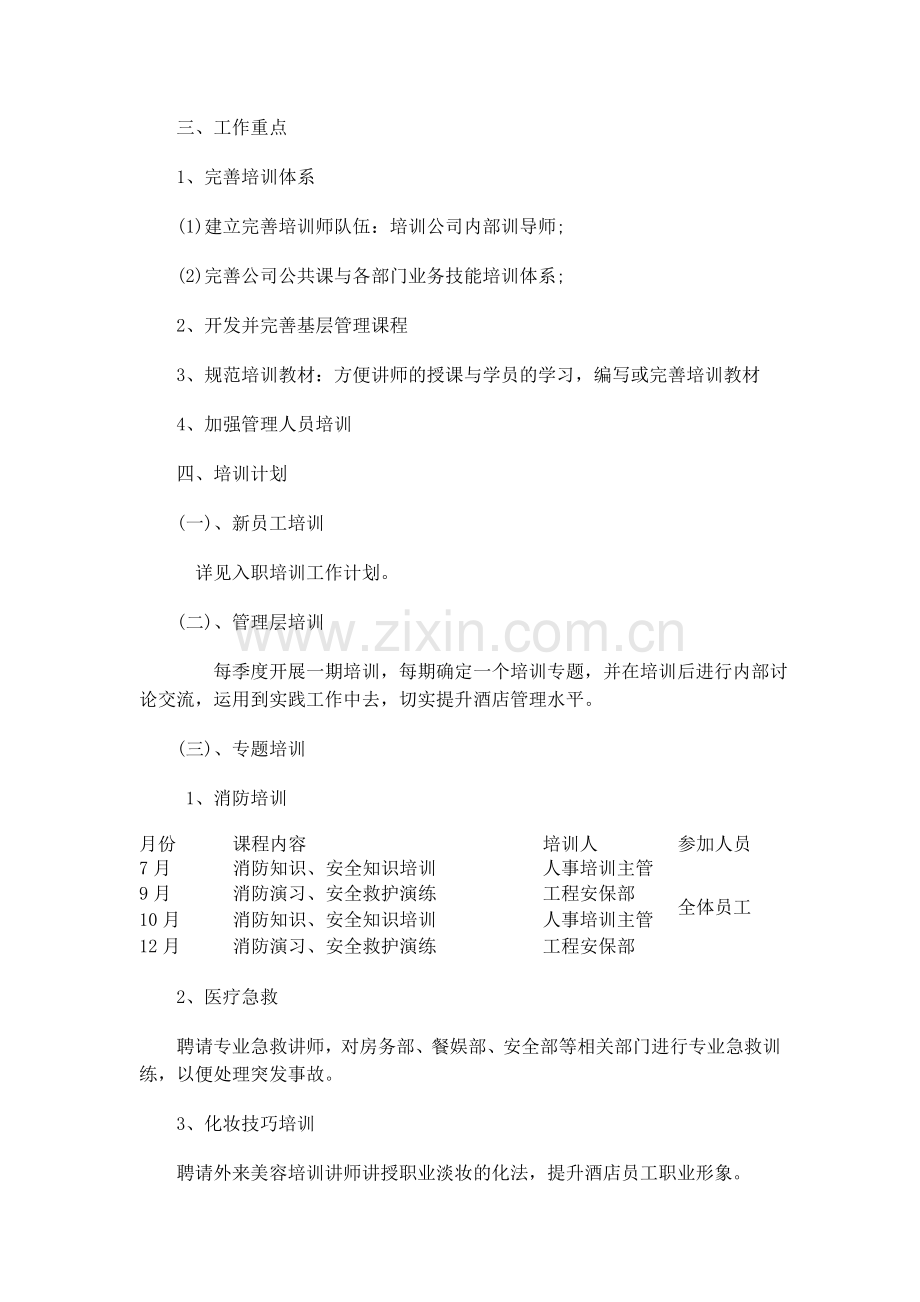 三、工作重点

1、完善培训体系

(1)建立完善培训师队伍：培训公司内部训导师;

(2)完善公司公共课与各部门业务技能培训体系;

2、开发并完善基层管理课程

3、规范培训教材：方便讲师的授课与学员的学习，编写或完善培训教材

4、加强管理人员培训

四、培训计划

(一)、新员工培训

详见入职培训工作计划。

(二)、管理层培训

每季度开展一期培训，每期确定一个培训专题，并在培训后进行内部讨论交流，运用到实践工作中去，切实提升酒店管理水平。

(三)、专题培训

1、消防培训

| 月份 | 课程内容 | 培训人 | 参加人员 |
|---|---|---|---|
| 7月 | 消防知识、安全知识培训 | 人事培训主管 | 全体员工 |
| 9月 | 消防演习、安全救护演练 | 工程安保部 | |
| 10月 | 消防知识、安全知识培训 | 人事培训主管 | |
| 12月 | 消防演习、安全救护演练 | 工程安保部 | |

2、医疗急救

聘请专业急救讲师，对房务部、餐娱部、安全部等相关部门进行专业急救训练，以便处理突发事故。

3、化妆技巧培训

聘请外来美容培训讲师讲授职业淡妆的化法，提升酒店员工职业形象。

www.zixin.com.cn